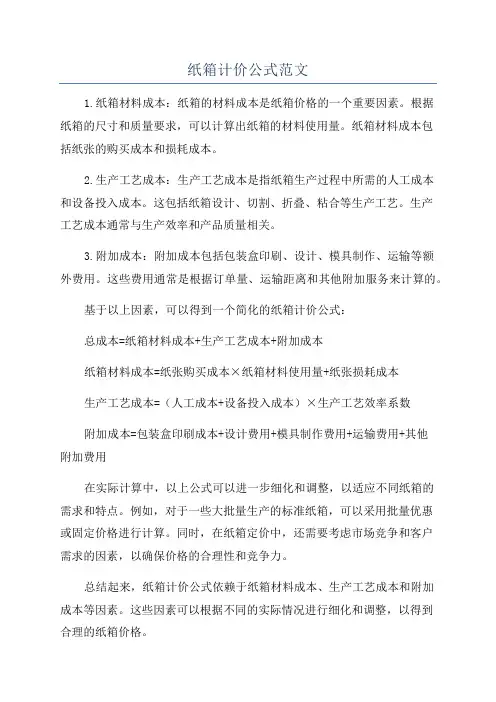 纸箱计价公式范文

1.纸箱材料成本：纸箱的材料成本是纸箱价格的一个重要因素。根据纸箱的尺寸和质量要求，可以计算出纸箱的材料使用量。纸箱材料成本包括纸张的购买成本和损耗成本。

2.生产工艺成本：生产工艺成本是指纸箱生产过程中所需的人工成本和设备投入成本。这包括纸箱设计、切割、折叠、粘合等生产工艺。生产工艺成本通常与生产效率和产品质量相关。

3.附加成本：附加成本包括包装盒印刷、设计、模具制作、运输等额外费用。这些费用通常是根据订单量、运输距离和其他附加服务来计算的。

基于以上因素，可以得到一个简化的纸箱计价公式：

总成本=纸箱材料成本+生产工艺成本+附加成本

纸箱材料成本=纸张购买成本×纸箱材料使用量+纸张损耗成本

生产工艺成本=（人工成本+设备投入成本）×生产工艺效率系数

附加成本=包装盒印刷成本+设计费用+模具制作费用+运输费用+其他附加费用

在实际计算中，以上公式可以进一步细化和调整，以适应不同纸箱的需求和特点。例如，对于一些大批量生产的标准纸箱，可以采用批量优惠或固定价格进行计算。同时，在纸箱定价中，还需要考虑市场竞争和客户需求的因素，以确保价格的合理性和竞争力。

总结起来，纸箱计价公式依赖于纸箱材料成本、生产工艺成本和附加成本等因素。这些因素可以根据不同的实际情况进行细化和调整，以得到合理的纸箱价格。